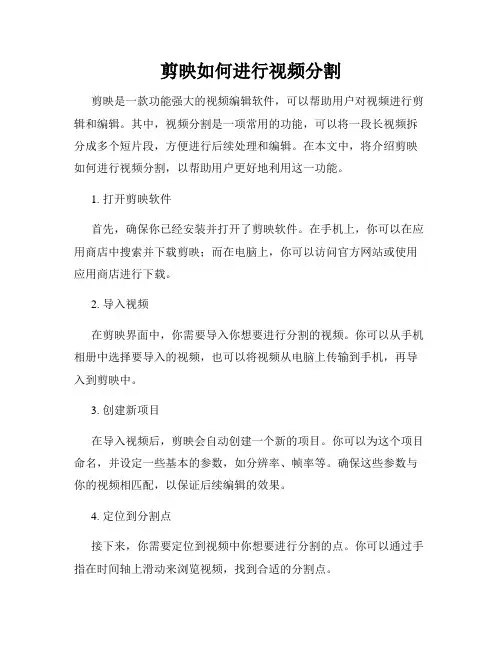 剪映如何进行视频分割

剪映是一款功能强大的视频编辑软件，可以帮助用户对视频进行剪辑和编辑。其中，视频分割是一项常用的功能，可以将一段长视频拆分成多个短片段，方便进行后续处理和编辑。在本文中，将介绍剪映如何进行视频分割，以帮助用户更好地利用这一功能。

1. 打开剪映软件

首先，确保你已经安装并打开了剪映软件。在手机上，你可以在应用商店中搜索并下载剪映；而在电脑上，你可以访问官方网站或使用应用商店进行下载。

2. 导入视频

在剪映界面中，你需要导入你想要进行分割的视频。你可以从手机相册中选择要导入的视频，也可以将视频从电脑上传输到手机，再导入到剪映中。

3. 创建新项目

在导入视频后，剪映会自动创建一个新的项目。你可以为这个项目命名，并设定一些基本的参数，如分辨率、帧率等。确保这些参数与你的视频相匹配，以保证后续编辑的效果。

4. 定位到分割点

接下来，你需要定位到视频中你想要进行分割的点。你可以通过手指在时间轴上滑动来浏览视频，找到合适的分割点。